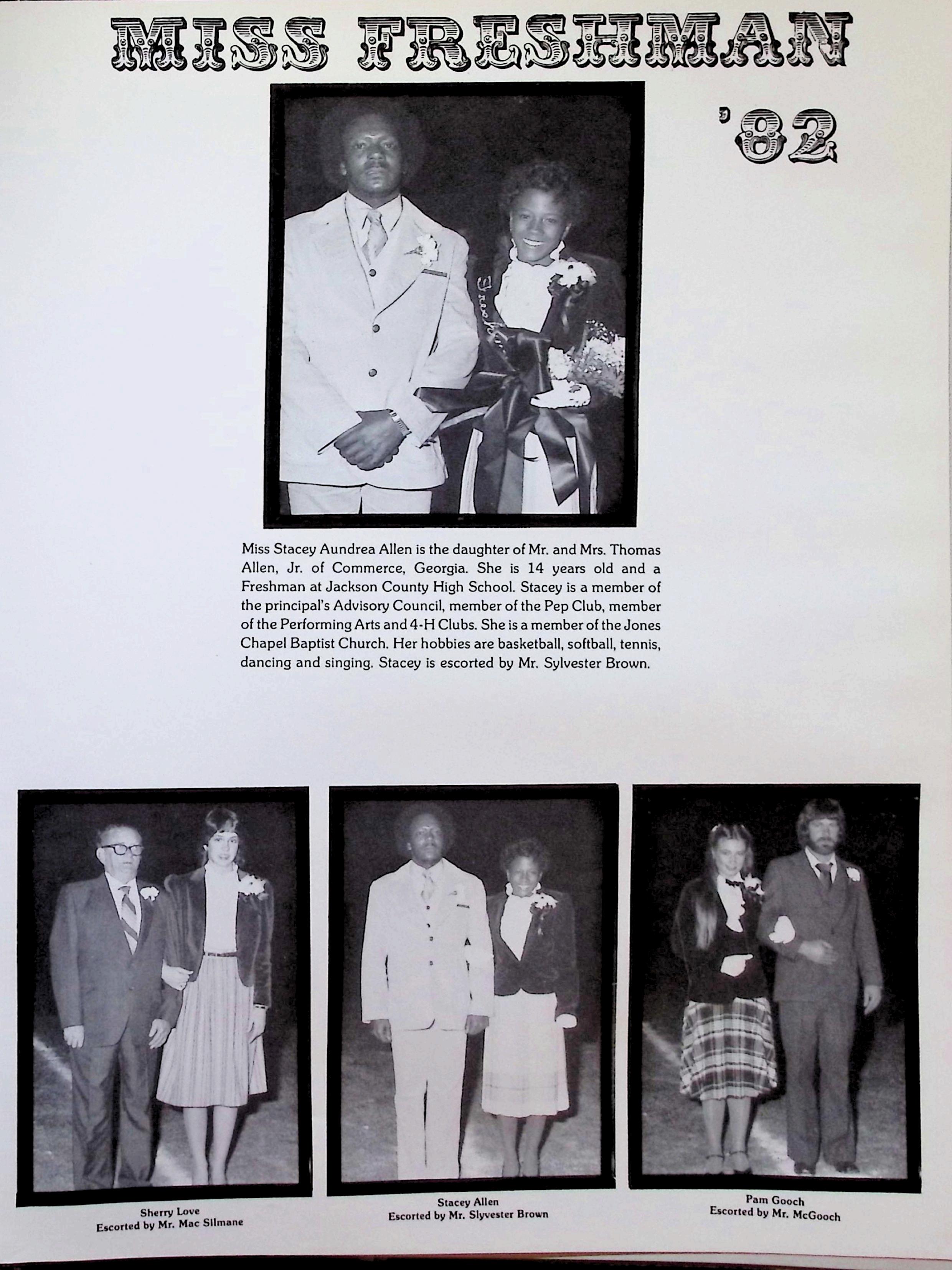 MISS FRESHMAN

'82

Miss Stacey Aundrea Allen is the daughter of Mr. and Mrs. Thomas Allen, Jr. of Commerce, Georgia. She is 14 years old and a Freshman at Jackson County High School. Stacey is a member of the principal's Advisory Council, member of the Pep Club, member of the Performing Arts and 4-H Clubs. She is a member of the Jones Chapel Baptist Church. Her hobbies are basketball, softball, tennis, dancing and singing. Stacey is escorted by Mr. Sylvester Brown.

Sherry Love
Escorted by Mr. Mac Silmane

Stacey Allen
Escorted by Mr. Slyvester Brown

Pam Gooch
Escorted by Mr. McGooch